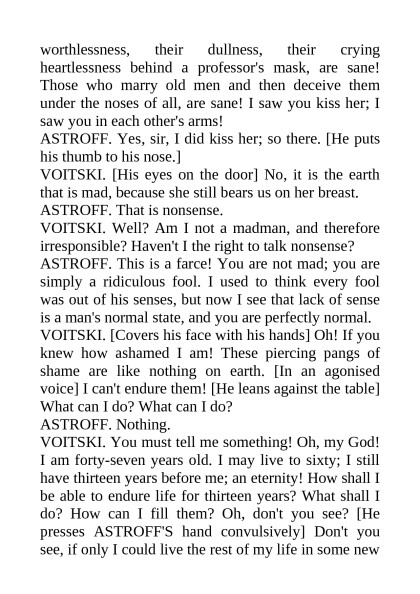 worthlessness, their dullness, their crying heartlessness behind a professor's mask, are sane! Those who marry old men and then deceive them under the noses of all, are sane! I saw you kiss her; I saw you in each other's arms!

ASTROFF. Yes, sir, I did kiss her; so there. [He puts his thumb to his nose.]

VOITSKI. [His eyes on the door] No, it is the earth that is mad, because she still bears us on her breast.

ASTROFF. That is nonsense.

VOITSKI. Well? Am I not a madman, and therefore irresponsible? Haven't I the right to talk nonsense?

ASTROFF. This is a farce! You are not mad; you are simply a ridiculous fool. I used to think every fool was out of his senses, but now I see that lack of sense is a man's normal state, and you are perfectly normal.

VOITSKI. [Covers his face with his hands] Oh! If you knew how ashamed I am! These piercing pangs of shame are like nothing on earth. [In an agonised voice] I can't endure them! [He leans against the table] What can I do? What can I do?

ASTROFF. Nothing.

VOITSKI. You must tell me something! Oh, my God! I am forty-seven years old. I may live to sixty; I still have thirteen years before me; an eternity! How shall I be able to endure life for thirteen years? What shall I do? How can I fill them? Oh, don't you see? [He presses ASTROFF'S hand convulsively] Don't you see, if only I could live the rest of my life in some new